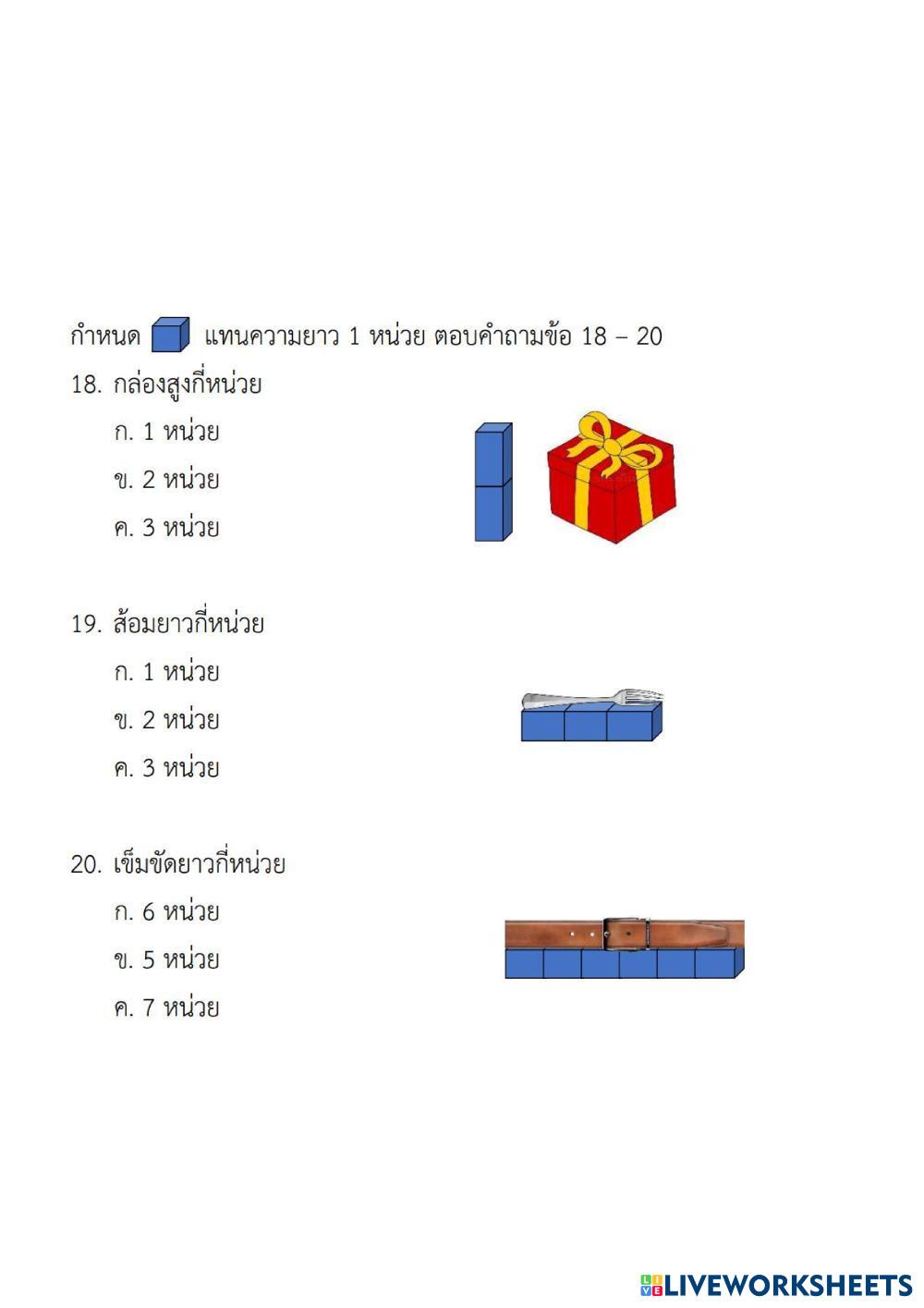 กำหนด แทนความยาว 1 หน่วย ตอบคำถามข้อ 18 – 20

18. กล่องสูงกี่หน่วย

ก. 1 หน่วย

ข. 2 หน่วย

ค. 3 หน่วย

19. ส้อมยาวกี่หน่วย

ก. 1 หน่วย

ข. 2 หน่วย

ค. 3 หน่วย

20. เข็มขัดยาวกี่หน่วย

ก. 6 หน่วย

ข. 5 หน่วย

ค. 7 หน่วย

LIVEWORKSHEETS